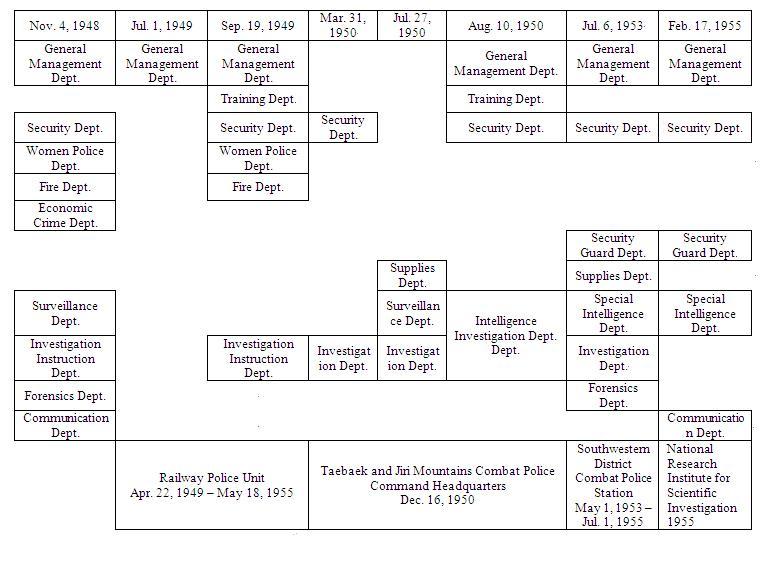 | Nov. 4, 1948 | Jul. 1, 1949 | Sep. 19, 1949 | Mar. 31, 1950 | Jul. 27, 1950 | Aug. 10, 1950 | Jul. 6, 1953 | Feb. 17, 1955 |
|---|---|---|---|---|---|---|---|
| General Management Dept. | General Management Dept. | General Management Dept. | | | General Management Dept. | General Management Dept. | General Management Dept. |
| | | Training Dept. | | | Training Dept. | | |
| Security Dept. | | Security Dept. | Security Dept. | | Security Dept. | Security Dept. | Security Dept. |
| Women Police Dept. | | Women Police Dept. | | | | | |
| Fire Dept. | | Fire Dept. | | | | | |
| Economic Crime Dept. | | | | | | | |
| | | | | | | Security Guard Dept. | Security Guard Dept. |
| | | | | Supplies Dept. | | Supplies Dept. | |
| Surveillance Dept. | | | | Surveillance Dept. | Intelligence Investigation Dept. Dept. | Special Intelligence Dept. | Special Intelligence Dept. |
| Investigation Instruction Dept. | | Investigation Instruction Dept. | Investigation Dept. | Investigation Dept. | | Investigation Dept. | |
| Forensics Dept. | | | | | | Forensics Dept. | |
| Communication Dept. | | | | | | | Communication Dept. |
| | Railway Police Unit Apr. 22, 1949 – May 18, 1955 | | Taebaek and Jiri Mountains Combat Police Command Headquarters Dec. 16, 1950 | | | Southwestern District Combat Police Station May 1, 1953 – Jul. 1, 1955 | National Research Institute for Scientific Investigation 1955 |